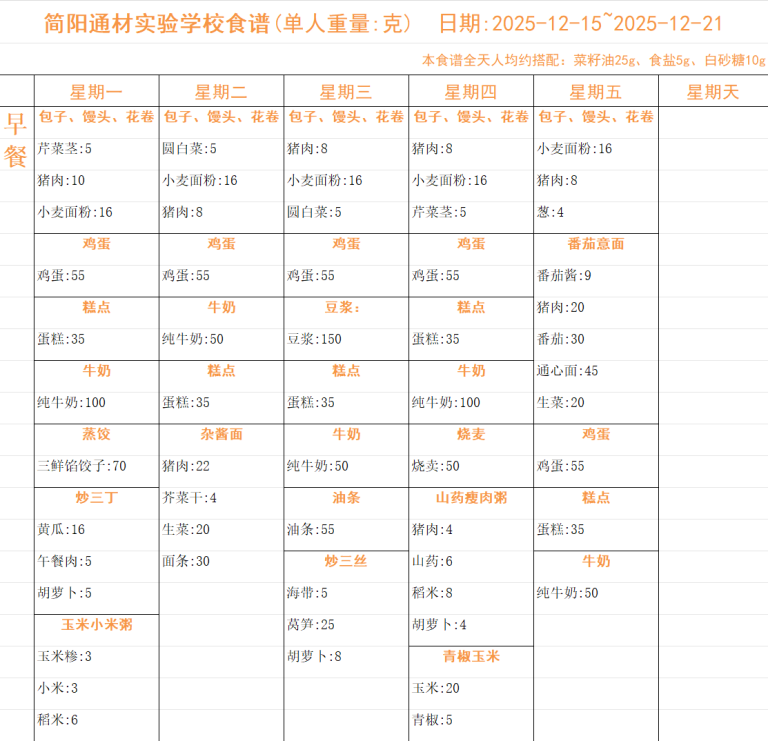 简阳通材实验学校食谱(单人重量:克)　日期:2025-12-15~2025-12-21

本食谱全天人均约搭配：菜籽油25g、食盐5g、白砂糖10g

| | 星期一 | 星期二 | 星期三 | 星期四 | 星期五 | 星期天 |
|---|---|---|---|---|---|---|
| 早餐 | 包子、馒头、花卷 | 包子、馒头、花卷 | 包子、馒头、花卷 | 包子、馒头、花卷 | 包子、馒头、花卷 | |
| | 芹菜茎:5 | 圆白菜:5 | 猪肉:8 | 猪肉:8 | 小麦面粉:16 | |
| | 猪肉:10 | 小麦面粉:16 | 小麦面粉:16 | 小麦面粉:16 | 猪肉:8 | |
| | 小麦面粉:16 | 猪肉:8 | 圆白菜:5 | 芹菜茎:5 | 葱:4 | |
| | 鸡蛋 | 鸡蛋 | 鸡蛋 | 鸡蛋 | 番茄意面 | |
| | 鸡蛋:55 | 鸡蛋:55 | 鸡蛋:55 | 鸡蛋:55 | 番茄酱:9 | |
| | 糕点 | 牛奶 | 豆浆: | 糕点 | 猪肉:20 | |
| | 蛋糕:35 | 纯牛奶:50 | 豆浆:150 | 蛋糕:35 | 番茄:30 | |
| | 牛奶 | 糕点 | 糕点 | 牛奶 | 通心面:45 | |
| | 纯牛奶:100 | 蛋糕:35 | 蛋糕:35 | 纯牛奶:100 | 生菜:20 | |
| | 蒸饺 | 杂酱面 | 牛奶 | 烧麦 | 鸡蛋 | |
| | 三鲜馅饺子:70 | 猪肉:22 | 纯牛奶:50 | 烧卖:50 | 鸡蛋:55 | |
| | 炒三丁 | 芥菜干:4 | 油条 | 山药瘦肉粥 | 糕点 | |
| | 黄瓜:16 | 生菜:20 | 油条:55 | 猪肉:4 | 蛋糕:35 | |
| | 午餐肉:5 | 面条:30 | 炒三丝 | 山药:6 | 牛奶 | |
| | 胡萝卜:5 | | 海带:5 | 稻米:8 | 纯牛奶:50 | |
| | 玉米小米粥 | | 莴笋:25 | 胡萝卜:4 | | |
| | 玉米糁:3 | | 胡萝卜:8 | 青椒玉米 | | |
| | 小米:3 | | | 玉米:20 | | |
| | 稻米:6 | | | 青椒:5 | | |